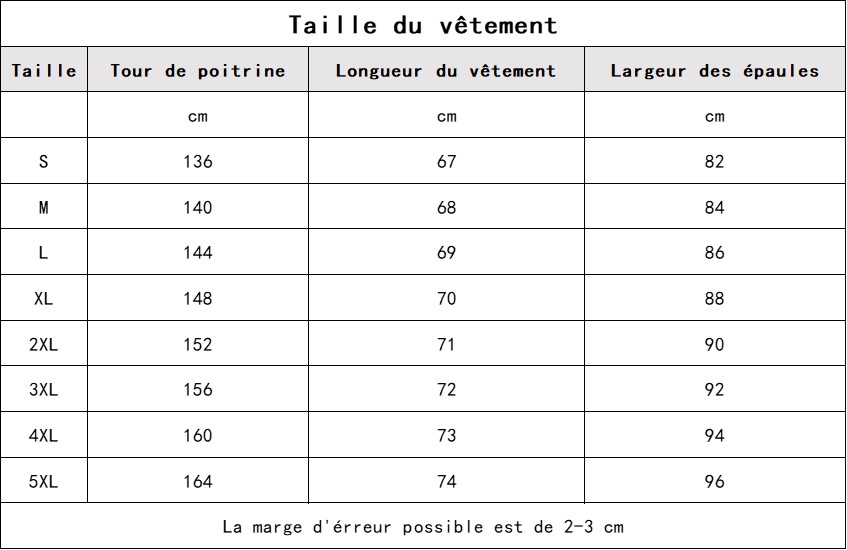 Taille du vêtement

| Taille | Tour de poitrine | Longueur du vêtement | Largeur des épaules |
|---|---|---|---|
| | cm | cm | cm |
| S | 136 | 67 | 82 |
| M | 140 | 68 | 84 |
| L | 144 | 69 | 86 |
| XL | 148 | 70 | 88 |
| 2XL | 152 | 71 | 90 |
| 3XL | 156 | 72 | 92 |
| 4XL | 160 | 73 | 94 |
| 5XL | 164 | 74 | 96 |

La marge d'érreur possible est de 2-3 cm